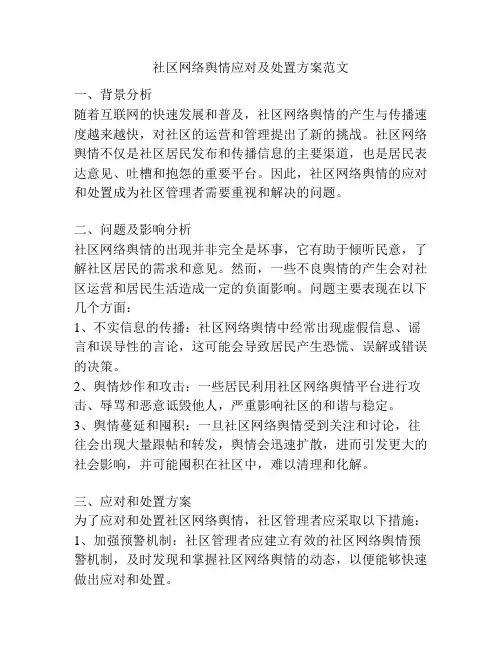 社区网络舆情应对及处置方案范文

一、背景分析
随着互联网的快速发展和普及，社区网络舆情的产生与传播速度越来越快，对社区的运营和管理提出了新的挑战。社区网络舆情不仅是社区居民发布和传播信息的主要渠道，也是居民表达意见、吐槽和抱怨的重要平台。因此，社区网络舆情的应对和处置成为社区管理者需要重视和解决的问题。

二、问题及影响分析
社区网络舆情的出现并非完全是坏事，它有助于倾听民意，了解社区居民的需求和意见。然而，一些不良舆情的产生会对社区运营和居民生活造成一定的负面影响。问题主要表现在以下几个方面：
1、不实信息的传播：社区网络舆情中经常出现虚假信息、谣言和误导性的言论，这可能会导致居民产生恐慌、误解或错误的决策。
2、舆情炒作和攻击：一些居民利用社区网络舆情平台进行攻击、辱骂和恶意诋毁他人，严重影响社区的和谐与稳定。
3、舆情蔓延和囤积：一旦社区网络舆情受到关注和讨论，往往会出现大量跟帖和转发，舆情会迅速扩散，进而引发更大的社会影响，并可能囤积在社区中，难以清理和化解。

三、应对和处置方案
为了应对和处置社区网络舆情，社区管理者应采取以下措施：
1、加强预警机制：社区管理者应建立有效的社区网络舆情预警机制，及时发现和掌握社区网络舆情的动态，以便能够快速做出应对和处置。